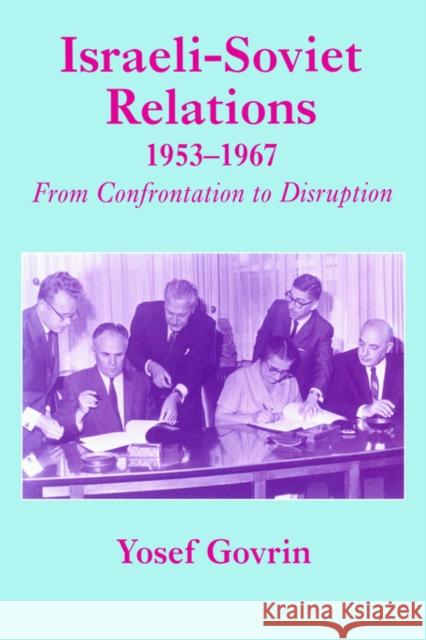 Israeli-Soviet Relations
1953–1967
From Confrontation to Disruption

Yosef Govrin